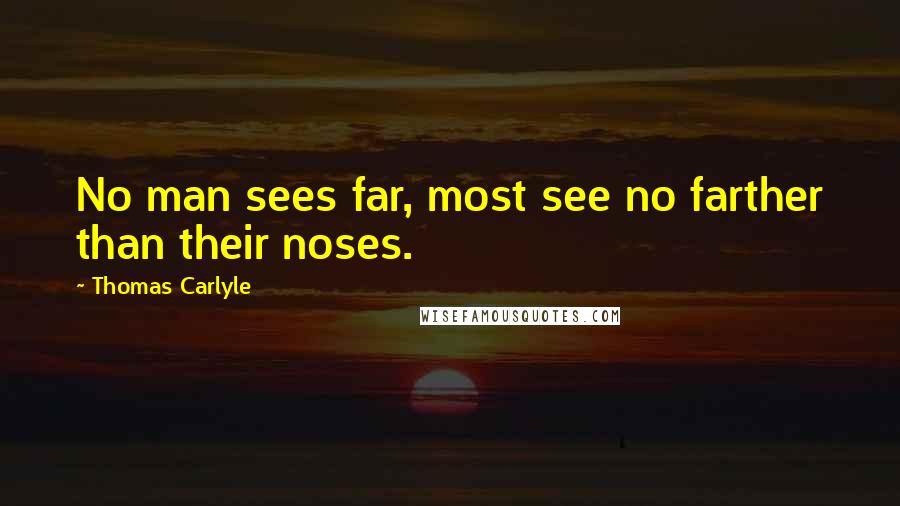 No man sees far, most see no farther than their noses.

~ Thomas Carlyle

WISEFAMOUSQUOTES.COM